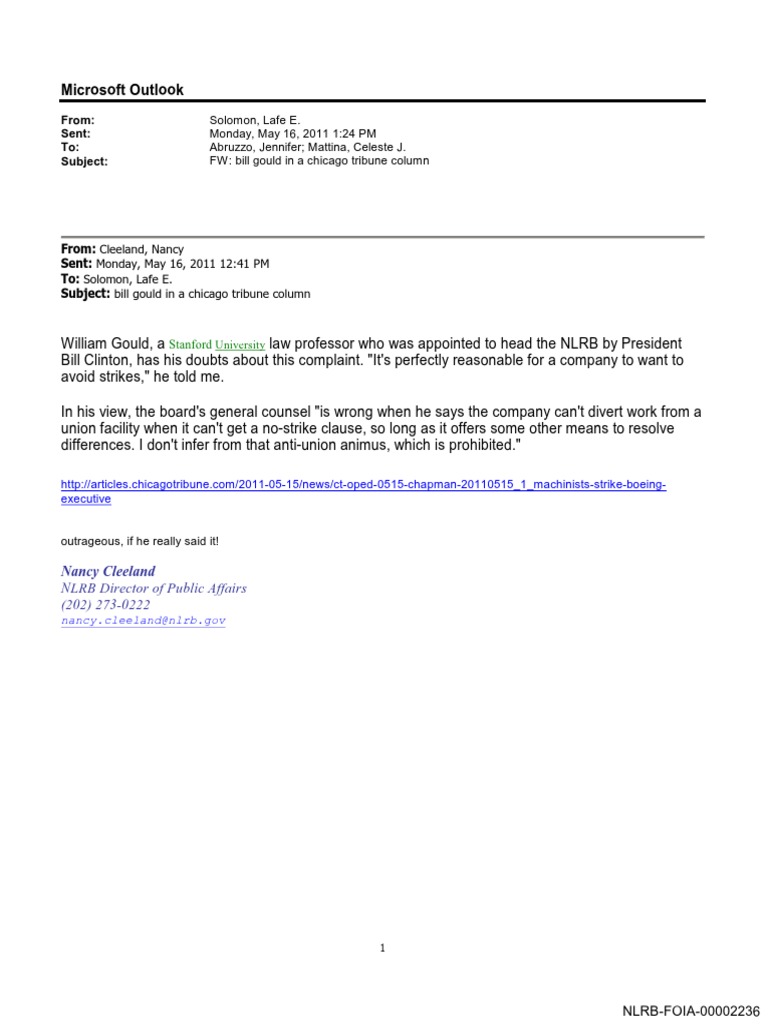 Microsoft Outlook

From: Solomon, Lafe E.
Sent: Monday, May 16, 2011 1:24 PM
To: Abruzzo, Jennifer; Mattina, Celeste J.
Subject: FW: bill gould in a chicago tribune column

From: Cleeland, Nancy
Sent: Monday, May 16, 2011 12:41 PM
To: Solomon, Lafe E.
Subject: bill gould in a chicago tribune column

William Gould, a Stanford University law professor who was appointed to head the NLRB by President Bill Clinton, has his doubts about this complaint. "It's perfectly reasonable for a company to want to avoid strikes," he told me.

In his view, the board's general counsel "is wrong when he says the company can't divert work from a union facility when it can't get a no-strike clause, so long as it offers some other means to resolve differences. I don't infer from that anti-union animus, which is prohibited."

http://articles.chicagotribune.com/2011-05-15/news/ct-oped-0515-chapman-20110515_1_machinists-strike-boeing-executive

outrageous, if he really said it!

Nancy Cleeland
NLRB Director of Public Affairs
(202) 273-0222
nancy.cleeland@nlrb.gov

1

NLRB-FOIA-00002236